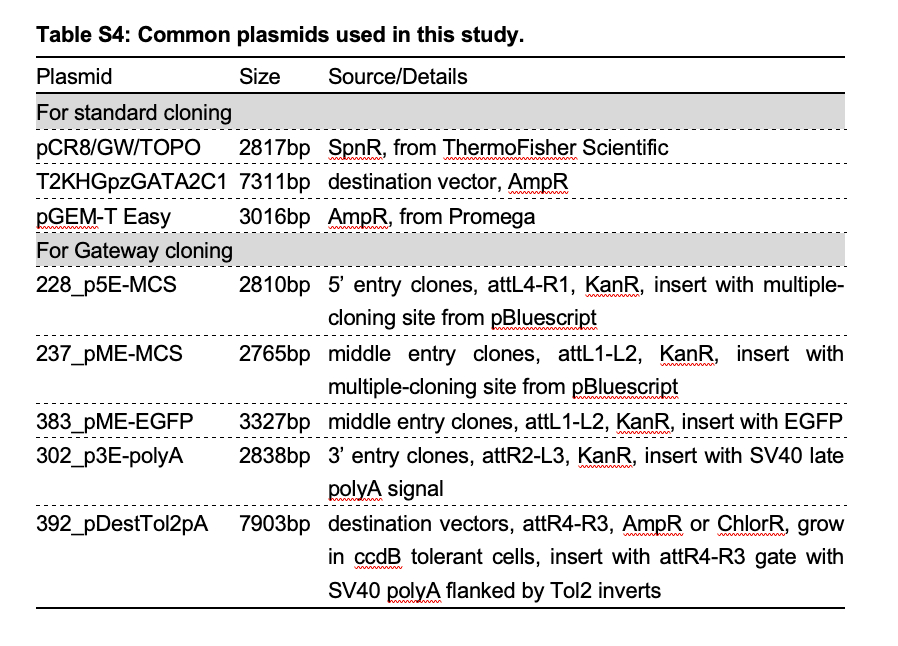 **Table S4: Common plasmids used in this study.**

| Plasmid | Size | Source/Details |
|---|---|---|
| For standard cloning | | |
| pCR8/GW/TOPO | 2817bp | SpnR, from ThermoFisher Scientific |
| T2KHGpzGATA2C1 | 7311bp | destination vector, AmpR |
| pGEM-T Easy | 3016bp | AmpR, from Promega |
| For Gateway cloning | | |
| 228_p5E-MCS | 2810bp | 5’ entry clones, attL4-R1, KanR, insert with multiple-cloning site from pBluescript |
| 237_pME-MCS | 2765bp | middle entry clones, attL1-L2, KanR, insert with multiple-cloning site from pBluescript |
| 383_pME-EGFP | 3327bp | middle entry clones, attL1-L2, KanR, insert with EGFP |
| 302_p3E-polyA | 2838bp | 3’ entry clones, attR2-L3, KanR, insert with SV40 late polyA signal |
| 392_pDestTol2pA | 7903bp | destination vectors, attR4-R3, AmpR or ChlorR, grow in ccdB tolerant cells, insert with attR4-R3 gate with SV40 polyA flanked by Tol2 inverts |